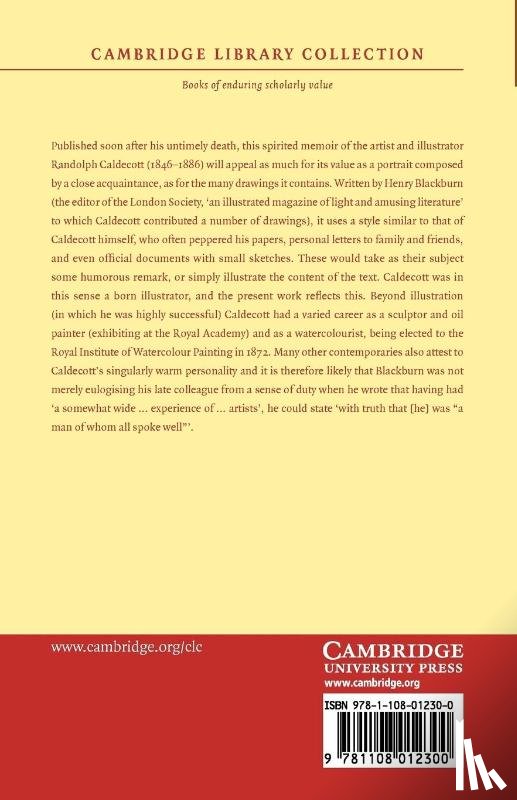 CAMBRIDGE LIBRARY COLLECTION

Books of enduring scholarly value

Published soon after his untimely death, this spirited memoir of the artist and illustrator Randolph Caldecott (1846–1886) will appeal as much for its value as a portrait composed by a close acquaintance, as for the many drawings it contains. Written by Henry Blackburn (the editor of the London Society, 'an illustrated magazine of light and amusing literature' to which Caldecott contributed a number of drawings), it uses a style similar to that of Caldecott himself, who often peppered his papers, personal letters to family and friends, and even official documents with small sketches. These would take as their subject some humorous remark, or simply illustrate the content of the text. Caldecott was in this sense a born illustrator, and the present work reflects this. Beyond illustration (in which he was highly successful) Caldecott had a varied career as a sculptor and oil painter (exhibiting at the Royal Academy) and as a watercolourist, being elected to the Royal Institute of Watercolour Painting in 1872. Many other contemporaries also attest to Caldecott's singularly warm personality and it is therefore likely that Blackburn was not merely eulogising his late colleague from a sense of duty when he wrote that having had 'a somewhat wide ... experience of ... artists', he could state 'with truth that [he] was "a man of whom all spoke well"'.

www.cambridge.org/clc

CAMBRIDGE
UNIVERSITY PRESS
www.cambridge.org

ISBN 978-1-108-01230-0

9 781108 012300